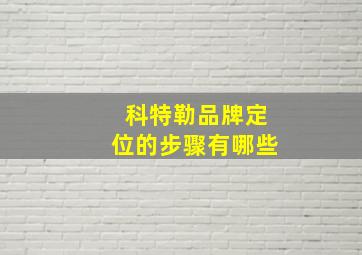 科特勒品牌定位的步骤有哪些